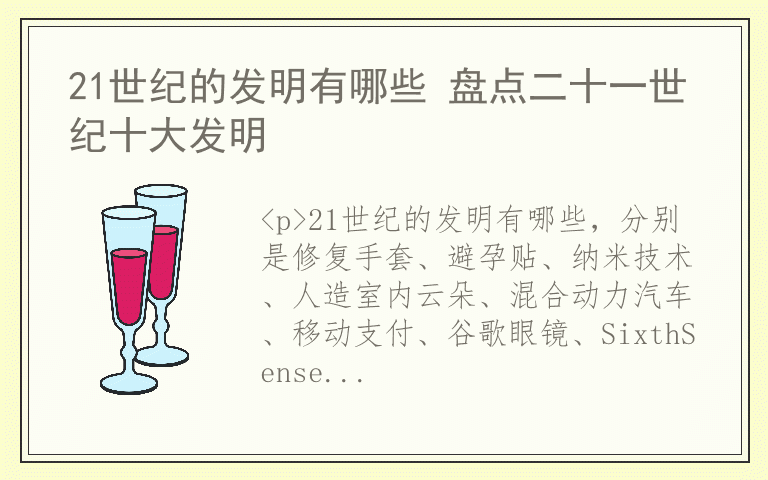 21世纪的发明有哪些 盘点二十一世纪十大发明

<p>21世纪的发明有哪些，分别是修复手套、避孕贴、纳米技术、人造室内云朵、混合动力汽车、移动支付、谷歌眼镜、SixthSense...